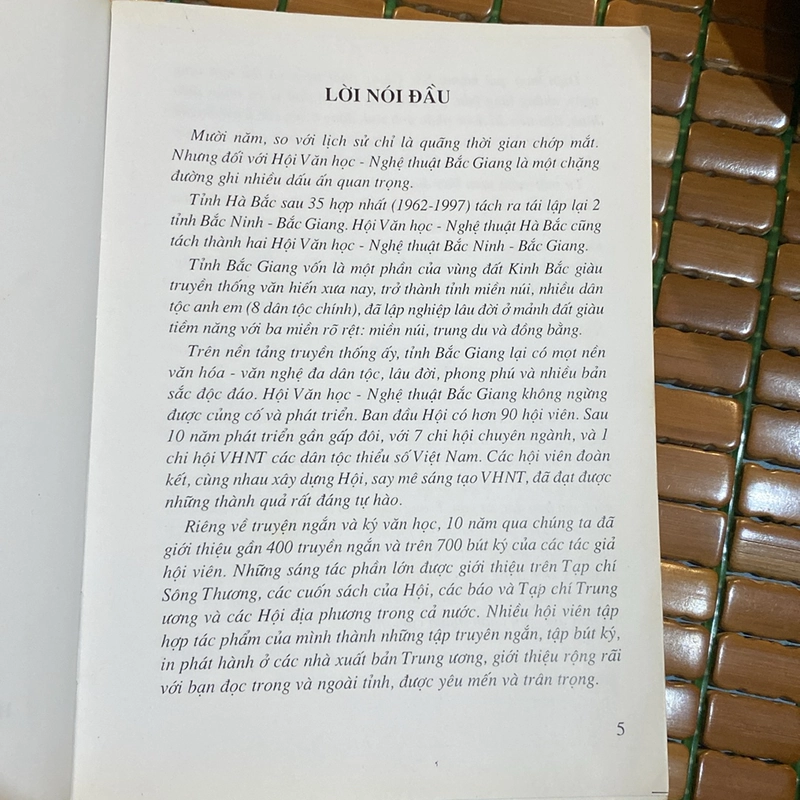 LỜI NÓI ĐẦU

Mười năm, so với lịch sử chỉ là quãng thời gian chớp mắt. Nhưng đối với Hội Văn học - Nghệ thuật Bắc Giang là một chặng đường ghi nhiều dấu ấn quan trọng.

Tỉnh Hà Bắc sau 35 hợp nhất (1962-1997) tách ra tái lập lại 2 tỉnh Bắc Ninh - Bắc Giang. Hội Văn học - Nghệ thuật Hà Bắc cũng tách thành hai Hội Văn học - Nghệ thuật Bắc Ninh - Bắc Giang.

Tỉnh Bắc Giang vốn là một phần của vùng đất Kinh Bắc giàu truyền thống văn hiến xưa nay, trở thành tỉnh miền núi, nhiều dân tộc anh em (8 dân tộc chính), đã lập nghiệp lâu đời ở mảnh đất giàu tiềm năng với ba miền rõ rệt: miền núi, trung du và đồng bằng.

Trên nền tảng truyền thống ấy, tỉnh Bắc Giang lại có mọt nền văn hóa - văn nghệ đa dân tộc, lâu đời, phong phú và nhiều bản sắc độc đáo. Hội Văn học - Nghệ thuật Bắc Giang không ngừng được củng cố và phát triển. Ban đầu Hội có hơn 90 hội viên. Sau 10 năm phát triển gần gấp đôi, với 7 chi hội chuyên ngành, và 1 chi hội VHNT các dân tộc thiểu số Việt Nam. Các hội viên đoàn kết, cùng nhau xây dựng Hội, say mê sáng tạo VHNT, đã đạt được những thành quả rất đáng tự hào.

Riêng về truyện ngắn và ký văn học, 10 năm qua chúng ta đã giới thiệu gần 400 truyền ngắn và trên 700 bút ký của các tác giả hội viên. Những sáng tác phần lớn được giới thiệu trên Tạp chí Sông Thương, các cuốn sách của Hội, các báo và Tạp chí Trung ương và các Hội địa phương trong cả nước. Nhiều hội viên tập hợp tác phẩm của mình thành những tập truyện ngắn, tập bút ký, in phát hành ở các nhà xuất bản Trung ương, giới thiệu rộng rãi với bạn đọc trong và ngoài tỉnh, được yêu mến và trân trọng.

5